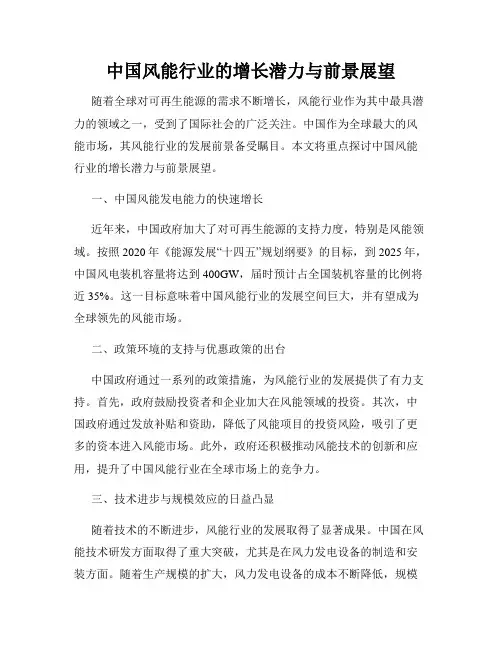 中国风能行业的增长潜力与前景展望

随着全球对可再生能源的需求不断增长，风能行业作为其中最具潜力的领域之一，受到了国际社会的广泛关注。中国作为全球最大的风能市场，其风能行业的发展前景备受瞩目。本文将重点探讨中国风能行业的增长潜力与前景展望。

一、中国风能发电能力的快速增长

近年来，中国政府加大了对可再生能源的支持力度，特别是风能领域。按照 2020 年《能源发展“十四五”规划纲要》的目标，到 2025 年，中国风电装机容量将达到 400GW，届时预计占全国装机容量的比例将近 35%。这一目标意味着中国风能行业的发展空间巨大，并有望成为全球领先的风能市场。

二、政策环境的支持与优惠政策的出台

中国政府通过一系列的政策措施，为风能行业的发展提供了有力支持。首先，政府鼓励投资者和企业加大在风能领域的投资。其次，中国政府通过发放补贴和资助，降低了风能项目的投资风险，吸引了更多的资本进入风能市场。此外，政府还积极推动风能技术的创新和应用，提升了中国风能行业在全球市场上的竞争力。

三、技术进步与规模效应的日益凸显

随着技术的不断进步，风能行业的发展取得了显著成果。中国在风能技术研发方面取得了重大突破，尤其是在风力发电设备的制造和安装方面。随着生产规模的扩大，风力发电设备的成本不断降低，规模